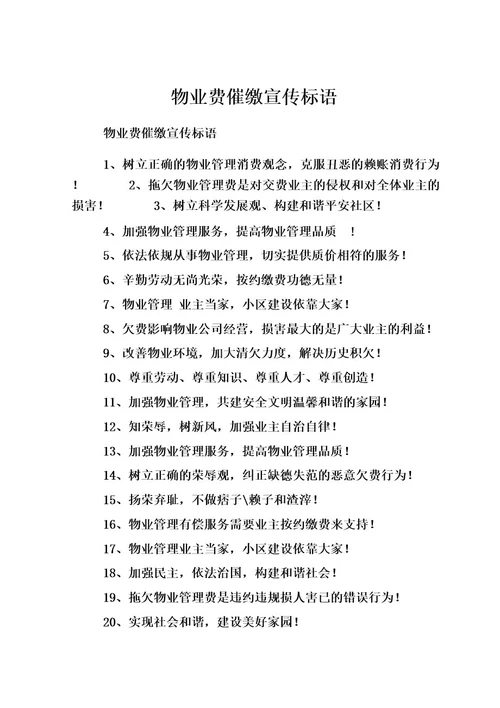 物业费催缴宣传标语

物业费催缴宣传标语

1、树立正确的物业管理消费观念，克服丑恶的赖账消费行为！ 2、拖欠物业管理费是对交费业主的侵权和对全体业主的损害！ 3、树立科学发展观、构建和谐平安社区！

4、加强物业管理服务，提高物业管理品质 ！

5、依法依规从事物业管理，切实提供质价相符的服务！

6、辛勤劳动无尚光荣，按约缴费功德无量！

7、物业管理 业主当家，小区建设依靠大家！

8、欠费影响物业公司经营，损害最大的是广大业主的利益！

9、改善物业环境，加大清欠力度，解决历史积欠！

10、尊重劳动、尊重知识、尊重人才、尊重创造！

11、加强物业管理，共建安全文明温馨和谐的家园！

12、知荣辱，树新风，加强业主自治自律！

13、加强物业管理服务，提高物业管理品质！

14、树立正确的荣辱观，纠正缺德失范的恶意欠费行为！

15、扬荣弃耻，不做痞子\赖子和渣滓！

16、物业管理有偿服务需要业主按约缴费来支持！

17、物业管理业主当家，小区建设依靠大家！

18、加强民主，依法治国，构建和谐社会！

19、拖欠物业管理费是违约违规损人害已的错误行为！

20、实现社会和谐，建设美好家园！